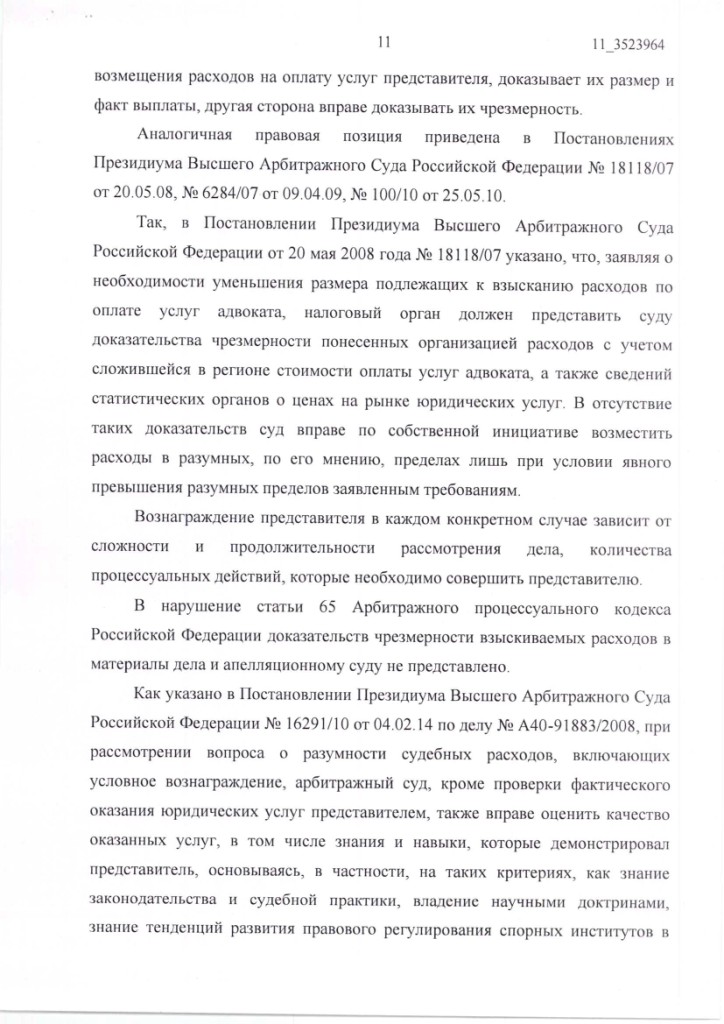 11 11_3523964

возмещения расходов на оплату услуг представителя, доказывает их размер и факт выплаты, другая сторона вправе доказывать их чрезмерность.

Аналогичная правовая позиция приведена в Постановлениях Президиума Высшего Арбитражного Суда Российской Федерации № 18118/07 от 20.05.08, № 6284/07 от 09.04.09, № 100/10 от 25.05.10.

Так, в Постановлении Президиума Высшего Арбитражного Суда Российской Федерации от 20 мая 2008 года № 18118/07 указано, что, заявляя о необходимости уменьшения размера подлежащих к взысканию расходов по оплате услуг адвоката, налоговый орган должен представить суду доказательства чрезмерности понесенных организацией расходов с учетом сложившейся в регионе стоимости оплаты услуг адвоката, а также сведений статистических органов о ценах на рынке юридических услуг. В отсутствие таких доказательств суд вправе по собственной инициативе возместить расходы в разумных, по его мнению, пределах лишь при условии явного превышения разумных пределов заявленным требованиям.

Вознаграждение представителя в каждом конкретном случае зависит от сложности и продолжительности рассмотрения дела, количества процессуальных действий, которые необходимо совершить представителю.

В нарушение статьи 65 Арбитражного процессуального кодекса Российской Федерации доказательств чрезмерности взыскиваемых расходов в материалы дела и апелляционному суду не представлено.

Как указано в Постановлении Президиума Высшего Арбитражного Суда Российской Федерации № 16291/10 от 04.02.14 по делу № А40-91883/2008, при рассмотрении вопроса о разумности судебных расходов, включающих условное вознаграждение, арбитражный суд, кроме проверки фактического оказания юридических услуг представителем, также вправе оценить качество оказанных услуг, в том числе знания и навыки, которые демонстрировал представитель, основываясь, в частности, на таких критериях, как знание законодательства и судебной практики, владение научными доктринами, знание тенденций развития правового регулирования спорных институтов в